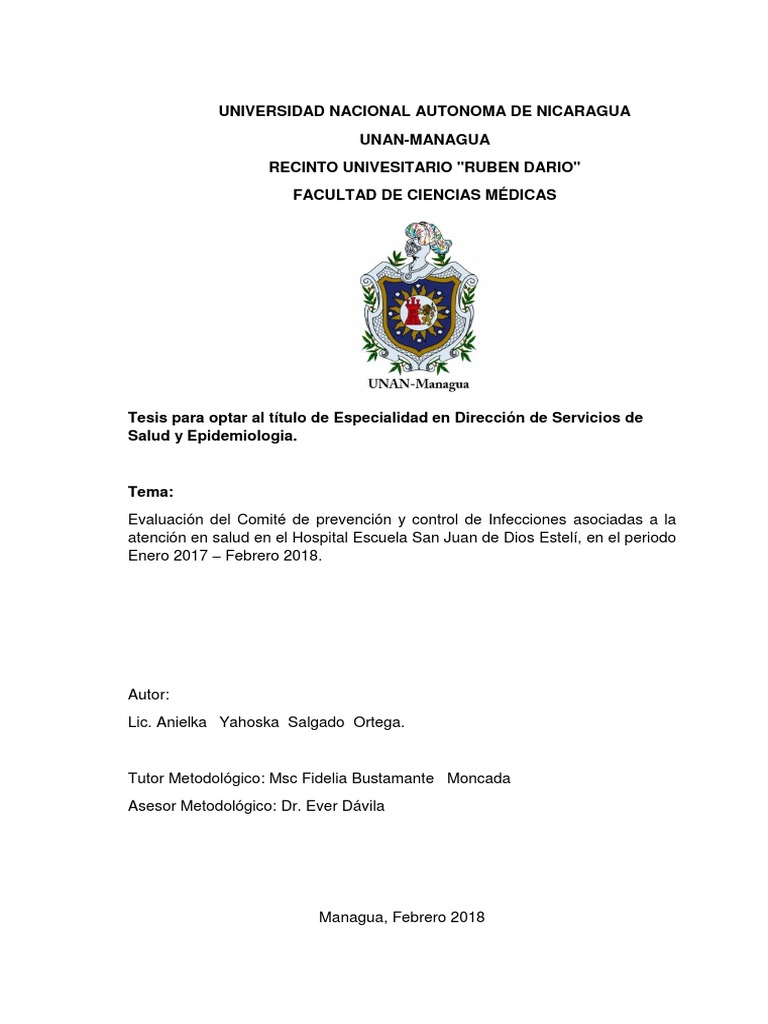 UNIVERSIDAD NACIONAL AUTONOMA DE NICARAGUA
UNAN-MANAGUA
RECINTO UNIVESITARIO "RUBEN DARIO"
FACULTAD DE CIENCIAS MÉDICAS

UNAN-Managua

Tesis para optar al título de Especialidad en Dirección de Servicios de Salud y Epidemiologia.

Tema:

Evaluación del Comité de prevención y control de Infecciones asociadas a la atención en salud en el Hospital Escuela San Juan de Dios Estelí, en el periodo Enero 2017 – Febrero 2018.

Autor:

Lic. Anielka Yahoska Salgado Ortega.

Tutor Metodológico: Msc Fidelia Bustamante Moncada

Asesor Metodológico: Dr. Ever Dávila

Managua, Febrero 2018